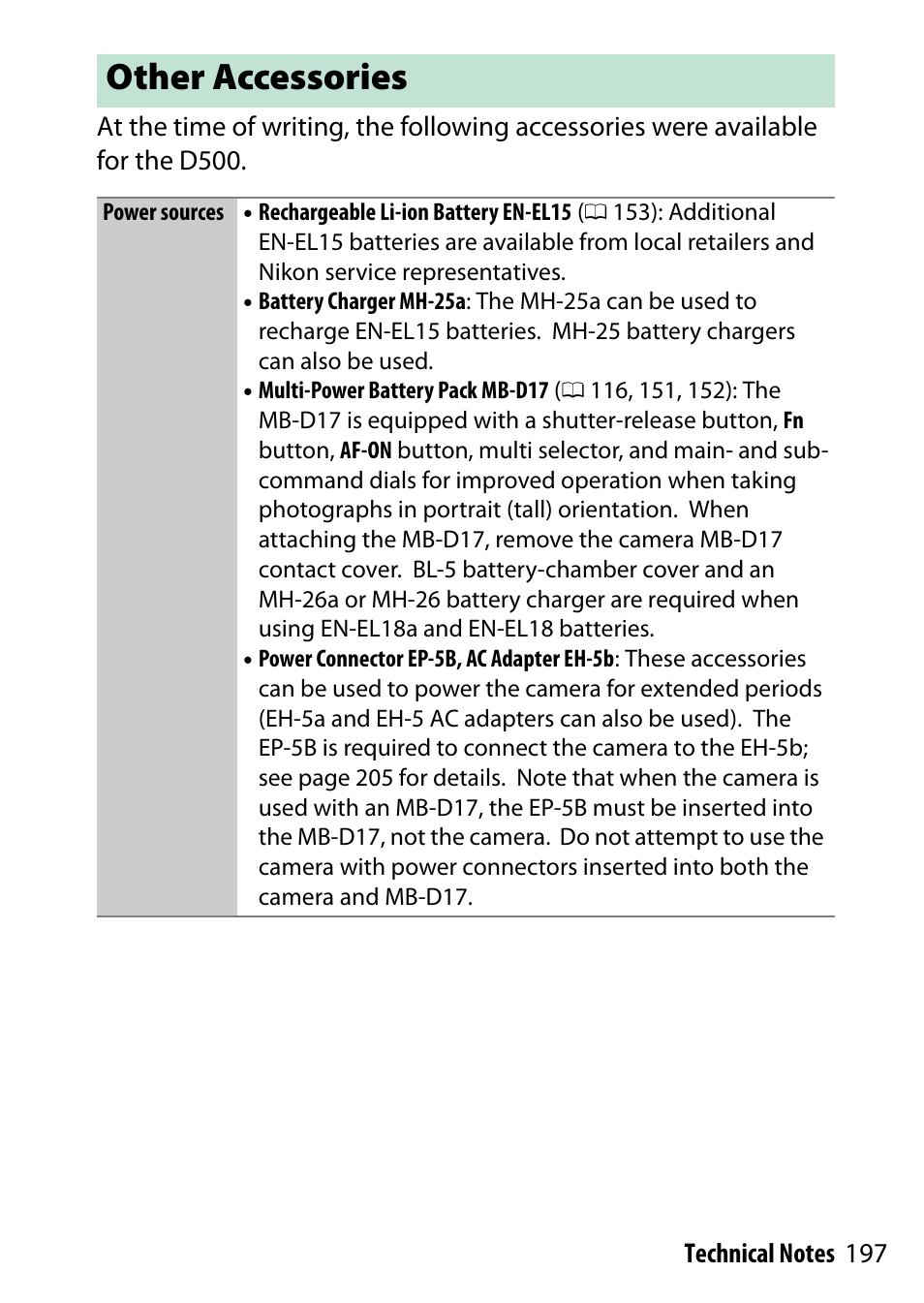 Other Accessories

At the time of writing, the following accessories were available for the D500.

| Power sources | • Rechargeable Li-ion Battery EN-EL15 (🕮 153): Additional EN-EL15 batteries are available from local retailers and Nikon service representatives. • Battery Charger MH-25a: The MH-25a can be used to recharge EN-EL15 batteries. MH-25 battery chargers can also be used. • Multi-Power Battery Pack MB-D17 (🕮 116, 151, 152): The MB-D17 is equipped with a shutter-release button, Fn button, AF-ON button, multi selector, and main- and sub-command dials for improved operation when taking photographs in portrait (tall) orientation. When attaching the MB-D17, remove the camera MB-D17 contact cover. BL-5 battery-chamber cover and an MH-26a or MH-26 battery charger are required when using EN-EL18a and EN-EL18 batteries. • Power Connector EP-5B, AC Adapter EH-5b: These accessories can be used to power the camera for extended periods (EH-5a and EH-5 AC adapters can also be used). The EP-5B is required to connect the camera to the EH-5b; see page 205 for details. Note that when the camera is used with an MB-D17, the EP-5B must be inserted into the MB-D17, not the camera. Do not attempt to use the camera with power connectors inserted into both the camera and MB-D17. |
|---|---|

Technical Notes 197